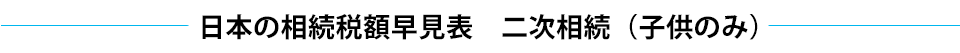 日本の相続税額早見表　二次相続（子供のみ）